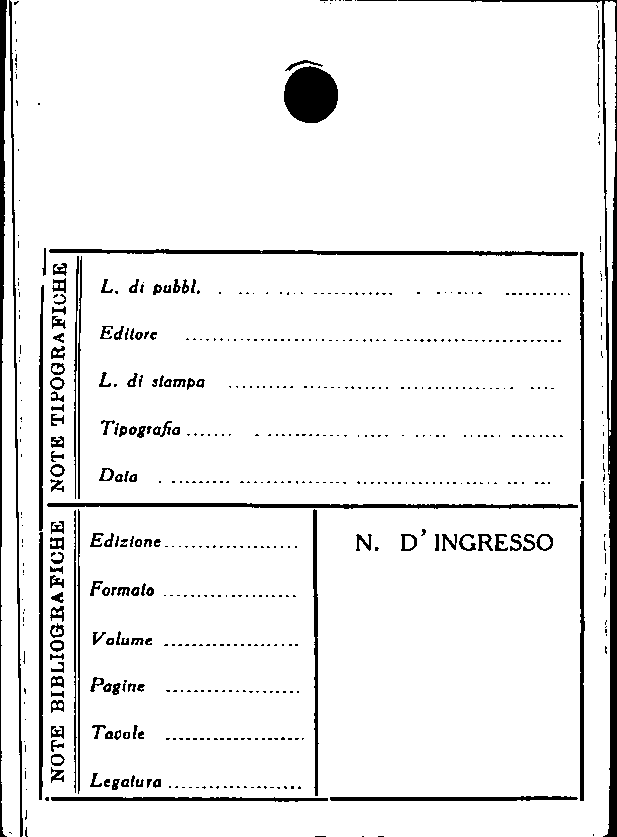 NOTE TIPOGRAFICHE

L. di pubbl. ____

Editore ____

L. di stampa ____

Tipografia ____

Data ____

NOTE BIBLIOGRAFICHE

Edizione ____

Formato ____

Volume ____

Pagine ____

Tavole ____

Legatura ____

N. D' INGRESSO